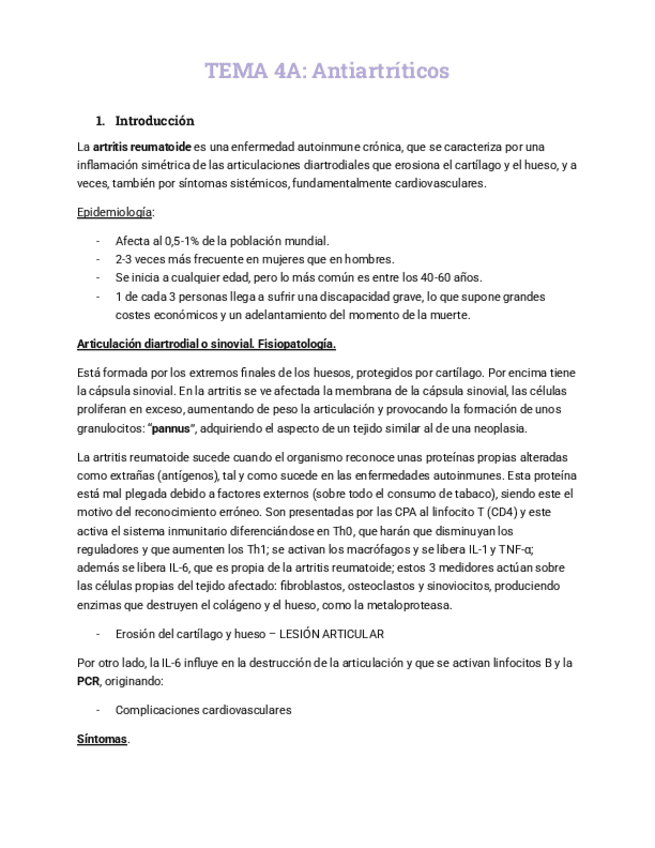 TEMA 4A: Antiartríticos

1. Introducción

La artritis reumatoide es una enfermedad autoinmune crónica, que se caracteriza por una inflamación simétrica de las articulaciones diartrodiales que erosiona el cartílago y el hueso, y a veces, también por síntomas sistémicos, fundamentalmente cardiovasculares.

Epidemiología:

- Afecta al 0,5-1% de la población mundial.
- 2-3 veces más frecuente en mujeres que en hombres.
- Se inicia a cualquier edad, pero lo más común es entre los 40-60 años.
- 1 de cada 3 personas llega a sufrir una discapacidad grave, lo que supone grandes costes económicos y un adelantamiento del momento de la muerte.

Articulación diartrodial o sinovial. Fisiopatología.

Está formada por los extremos finales de los huesos, protegidos por cartílago. Por encima tiene la cápsula sinovial. En la artritis se ve afectada la membrana de la cápsula sinovial, las células proliferan en exceso, aumentando de peso la articulación y provocando la formación de unos granulocitos: "pannus", adquiriendo el aspecto de un tejido similar al de una neoplasia.

La artritis reumatoide sucede cuando el organismo reconoce unas proteínas propias alteradas como extrañas (antígenos), tal y como sucede en las enfermedades autoinmunes. Esta proteína está mal plegada debido a factores externos (sobre todo el consumo de tabaco), siendo este el motivo del reconocimiento erróneo. Son presentadas por las CPA al linfocito T (CD4) y este activa el sistema inmunitario diferenciándose en Th0, que harán que disminuyan los reguladores y que aumenten los Th1; se activan los macrófagos y se libera IL-1 y TNF-α; además se libera IL-6, que es propia de la artritis reumatoide; estos 3 medidores actúan sobre las células propias del tejido afectado: fibroblastos, osteoclastos y sinoviocitos, produciendo enzimas que destruyen el colágeno y el hueso, como la metaloproteasa.

- Erosión del cartílago y hueso – LESIÓN ARTICULAR

Por otro lado, la IL-6 influye en la destrucción de la articulación y que se activan linfocitos B y la PCR, originando:

- Complicaciones cardiovasculares

Síntomas.